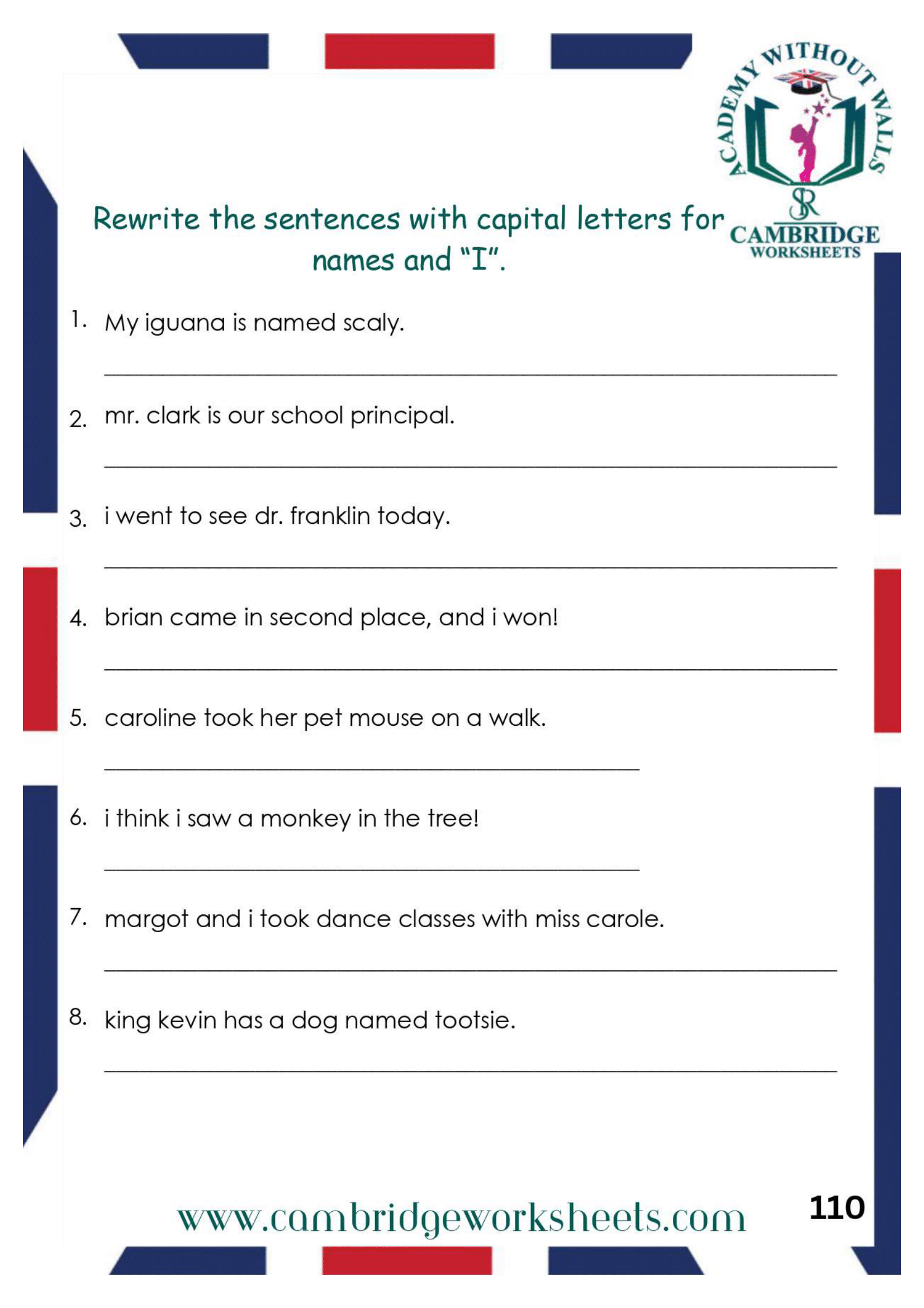 ACADEMY WITHOUT WALLS
SR
CAMBRIDGE
WORKSHEETS

Rewrite the sentences with capital letters for names and “I”.

1. My iguana is named scaly.

2. mr. clark is our school principal.

3. i went to see dr. franklin today.

4. brian came in second place, and i won!

5. caroline took her pet mouse on a walk.

6. i think i saw a monkey in the tree!

7. margot and i took dance classes with miss carole.

8. king kevin has a dog named tootsie.

www.cambridgeworksheets.com

110